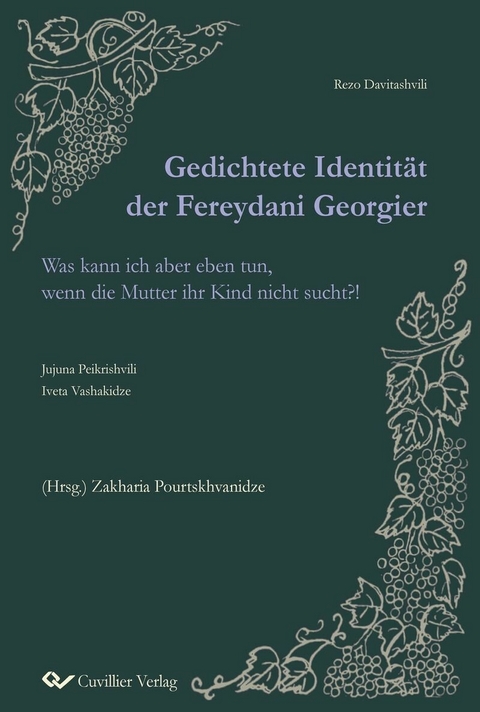 Rezo Davitashvili

Gedichtete Identität der Fereydani Georgier

Was kann ich aber eben tun, wenn die Mutter ihr Kind nicht sucht?!

Jujuna Peikrishvili
Iveta Vashakidze

(Hrsg.) Zakharia Pourtskhvanidze

Cuvillier Verlag